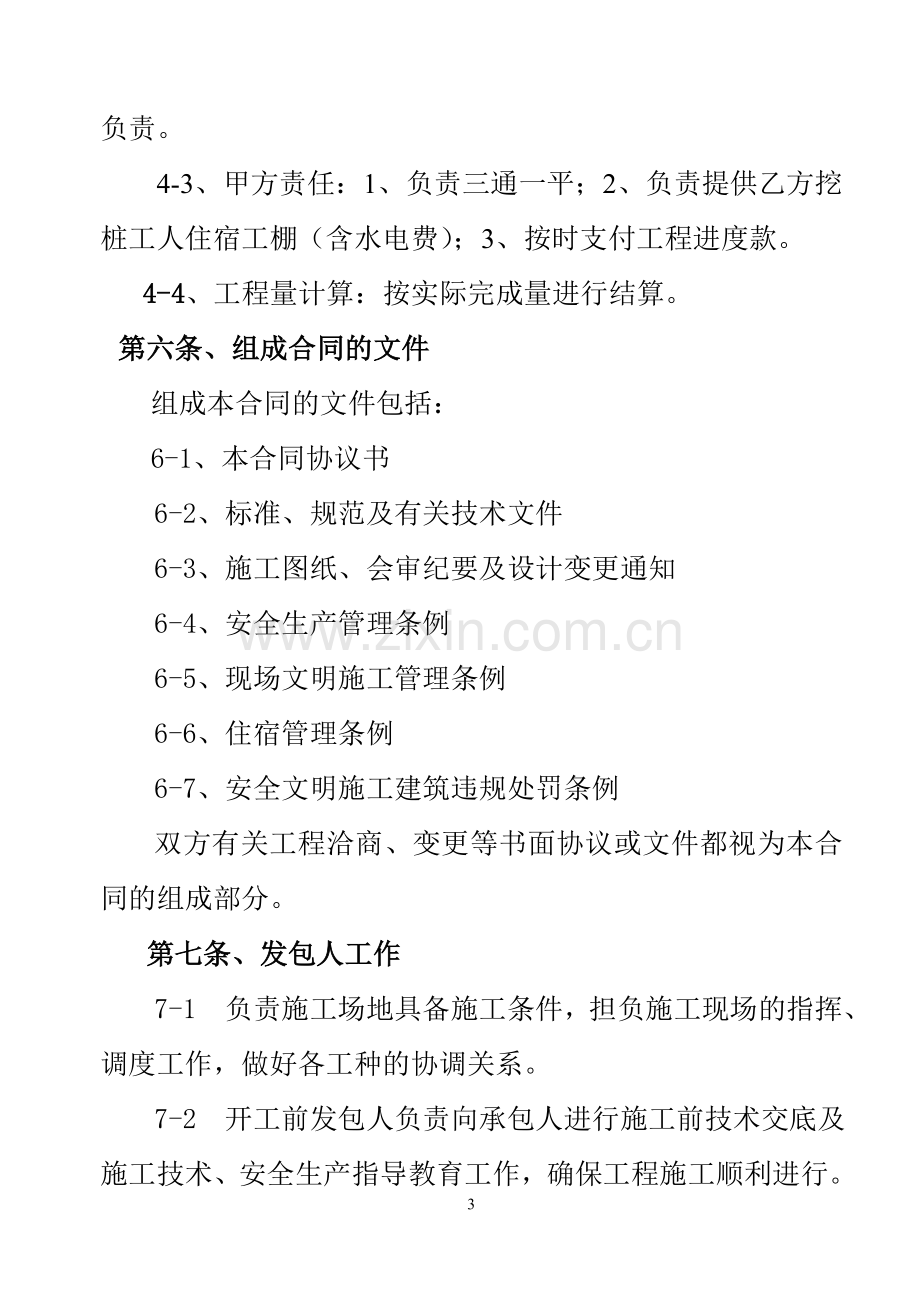 负责。

4-3、甲方责任：1、负责三通一平；2、负责提供乙方挖桩工人住宿工棚（含水电费）；3、按时支付工程进度款。

4-4、工程量计算：按实际完成量进行结算。

第六条、组成合同的文件

组成本合同的文件包括：

6-1、本合同协议书

6-2、标准、规范及有关技术文件

6-3、施工图纸、会审纪要及设计变更通知

6-4、安全生产管理条例

6-5、现场文明施工管理条例

6-6、住宿管理条例

6-7、安全文明施工建筑违规处罚条例

双方有关工程洽商、变更等书面协议或文件都视为本合同的组成部分。

第七条、发包人工作

7-1 负责施工场地具备施工条件，担负施工现场的指挥、调度工作，做好各工种的协调关系。

7-2 开工前发包人负责向承包人进行施工前技术交底及施工技术、安全生产指导教育工作，确保工程施工顺利进行。

3

www.zixin.com.cn